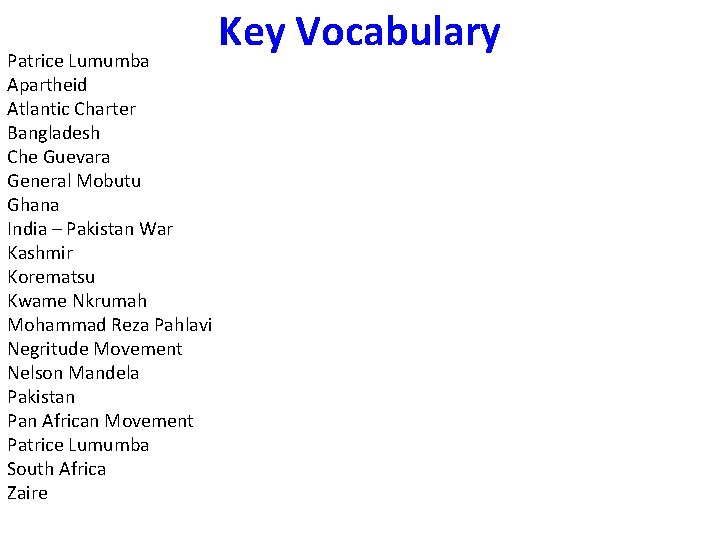 Key Vocabulary

Patrice Lumumba
Apartheid
Atlantic Charter
Bangladesh
Che Guevara
General Mobutu
Ghana
India – Pakistan War
Kashmir
Korematsu
Kwame Nkrumah
Mohammad Reza Pahlavi
Negritude Movement
Nelson Mandela
Pakistan
Pan African Movement
Patrice Lumumba
South Africa
Zaire